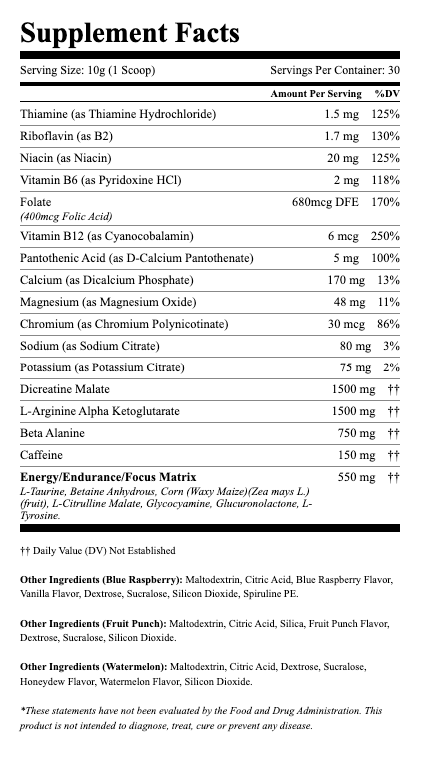 Supplement Facts

Serving Size: 10g (1 Scoop) Servings Per Container: 30

| | Amount Per Serving | %DV |
|---|---|---|
| Thiamine (as Thiamine Hydrochloride) | 1.5 mg | 125% |
| Riboflavin (as B2) | 1.7 mg | 130% |
| Niacin (as Niacin) | 20 mg | 125% |
| Vitamin B6 (as Pyridoxine HCl) | 2 mg | 118% |
| Folate (400mcg Folic Acid) | 680mcg DFE | 170% |
| Vitamin B12 (as Cyanocobalamin) | 6 mcg | 250% |
| Pantothenic Acid (as D-Calcium Pantothenate) | 5 mg | 100% |
| Calcium (as Dicalcium Phosphate) | 170 mg | 13% |
| Magnesium (as Magnesium Oxide) | 48 mg | 11% |
| Chromium (as Chromium Polynicotinate) | 30 mcg | 86% |
| Sodium (as Sodium Citrate) | 80 mg | 3% |
| Potassium (as Potassium Citrate) | 75 mg | 2% |
| Dicreatine Malate | 1500 mg | †† |
| L-Arginine Alpha Ketoglutarate | 1500 mg | †† |
| Beta Alanine | 750 mg | †† |
| Caffeine | 150 mg | †† |
| Energy/Endurance/Focus Matrix L-Taurine, Betaine Anhydrous, Corn (Waxy Maize)(Zea mays L.) (fruit), L-Citrulline Malate, Glycocyamine, Glucuronolactone, L-Tyrosine. | 550 mg | †† |

†† Daily Value (DV) Not Established

Other Ingredients (Blue Raspberry): Maltodextrin, Citric Acid, Blue Raspberry Flavor, Vanilla Flavor, Dextrose, Sucralose, Silicon Dioxide, Spiruline PE.

Other Ingredients (Fruit Punch): Maltodextrin, Citric Acid, Silica, Fruit Punch Flavor, Dextrose, Sucralose, Silicon Dioxide.

Other Ingredients (Watermelon): Maltodextrin, Citric Acid, Dextrose, Sucralose, Honeydew Flavor, Watermelon Flavor, Silicon Dioxide.

*These statements have not been evaluated by the Food and Drug Administration. This product is not intended to diagnose, treat, cure or prevent any disease.